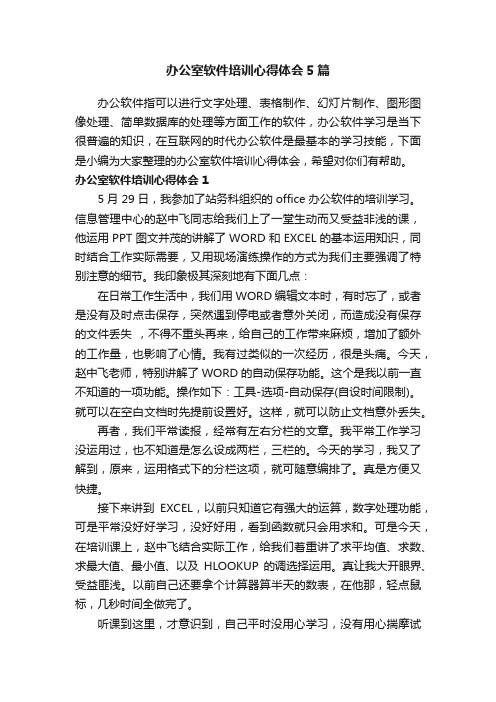 办公室软件培训心得体会5篇

办公软件指可以进行文字处理、表格制作、幻灯片制作、图形图像处理、简单数据库的处理等方面工作的软件，办公软件学习是当下很普遍的知识，在互联网的时代办公软件是最基本的学习技能，下面是小编为大家整理的办公室软件培训心得体会，希望对你们有帮助。

办公室软件培训心得体会1

5月29日，我参加了站务科组织的office办公软件的培训学习。信息管理中心的赵中飞同志给我们上了一堂生动而又受益非浅的课，他运用PPT图文并茂的讲解了WORD和EXCEL的基本运用知识，同时结合工作实际需要，又用现场演练操作的方式为我们主要强调了特别注意的细节。我印象极其深刻地有下面几点：

在日常工作生活中，我们用WORD编辑文本时，有时忘了，或者是没有及时点击保存，突然遇到停电或者意外关闭，而造成没有保存的文件丢失 ，不得不重头再来，给自己的工作带来麻烦，增加了额外的工作量，也影响了心情。我有过类似的一次经历，很是头痛。今天，赵中飞老师，特别讲解了WORD的自动保存功能。这个是我以前一直不知道的一项功能。操作如下：工具-选项-自动保存(自设时间限制)。就可以在空白文档时先提前设置好。这样，就可以防止文档意外丢失。

再者，我们平常读报，经常有左右分栏的文章。我平常工作学习没运用过，也不知道是怎么设成两栏，三栏的。今天的学习，我又了解到，原来，运用格式下的分栏这项，就可随意编排了。真是方便又快捷。

接下来讲到 EXCEL，以前只知道它有强大的运算，数字处理功能，可是平常没好好学习，没好好用，看到函数就只会用求和。可是今天，在培训课上，赵中飞结合实际工作，给我们着重讲了求平均值、求数、求最大值、最小值、以及 HLOOKUP 的调选择运用。真让我大开眼界、受益匪浅。以前自己还要拿个计算器算半天的数表，在他那，轻点鼠标，几秒时间全做完了。

听课到这里，才意识到，自己平时没用心学习，没有用心揣摩试